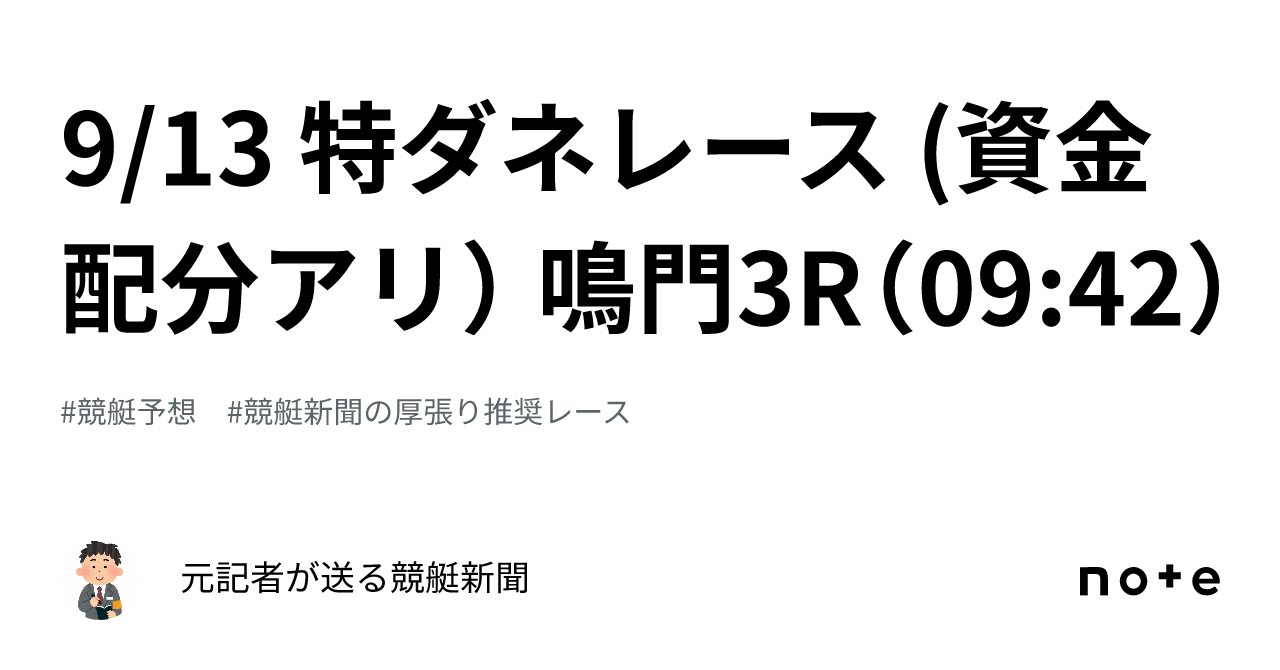 9/13 特ダネレース (資金配分アリ） 鳴門3R（09:42）

#競艇予想　#競艇新聞の厚張り推奨レース

元記者が送る競艇新聞

note